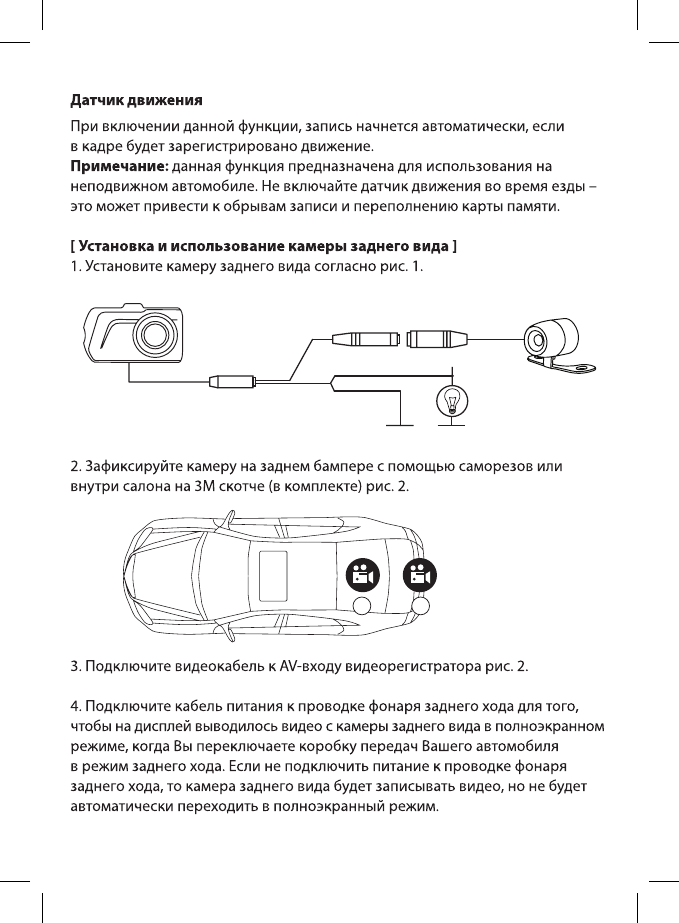 **Датчик движения**

При включении данной функции, запись начнется автоматически, если в кадре будет зарегистрировано движение.
**Примечание:** данная функция предназначена для использования на неподвижном автомобиле. Не включайте датчик движения во время езды – это может привести к обрывам записи и переполнению карты памяти.

**[ Установка и использование камеры заднего вида ]**
1. Установите камеру заднего вида согласно рис. 1.

2. Зафиксируйте камеру на заднем бампере с помощью саморезов или внутри салона на 3М скотче (в комплекте) рис. 2.

3. Подключите видеокабель к AV-входу видеорегистратора рис. 2.

4. Подключите кабель питания к проводке фонаря заднего хода для того, чтобы на дисплей выводилось видео с камеры заднего вида в полноэкранном режиме, когда Вы переключаете коробку передач Вашего автомобиля в режим заднего хода. Если не подключить питание к проводке фонаря заднего хода, то камера заднего вида будет записывать видео, но не будет автоматически переходить в полноэкранный режим.